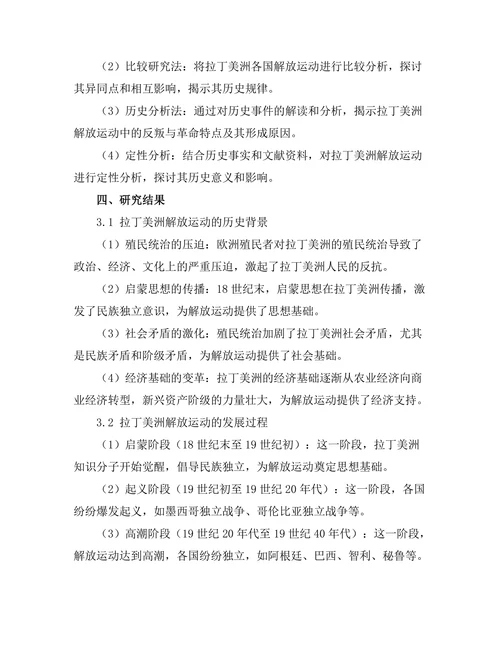 （2）比较研究法：将拉丁美洲各国解放运动进行比较分析，探讨其异同点和相互影响，揭示其历史规律。

（3）历史分析法：通过对历史事件的解读和分析，揭示拉丁美洲解放运动中的反叛与革命特点及其形成原因。

（4）定性分析：结合历史事实和文献资料，对拉丁美洲解放运动进行定性分析，探讨其历史意义和影响。

四、研究结果

3.1 拉丁美洲解放运动的历史背景

（1）殖民统治的压迫：欧洲殖民者对拉丁美洲的殖民统治导致了政治、经济、文化上的严重压迫，激起了拉丁美洲人民的反抗。

（2）启蒙思想的传播：18世纪末，启蒙思想在拉丁美洲传播，激发了民族独立意识，为解放运动提供了思想基础。

（3）社会矛盾的激化：殖民统治加剧了拉丁美洲社会矛盾，尤其是民族矛盾和阶级矛盾，为解放运动提供了社会基础。

（4）经济基础的变革：拉丁美洲的经济基础逐渐从农业经济向商业经济转型，新兴资产阶级的力量壮大，为解放运动提供了经济支持。

3.2 拉丁美洲解放运动的发展过程

（1）启蒙阶段（18世纪末至19世纪初）：这一阶段，拉丁美洲知识分子开始觉醒，倡导民族独立，为解放运动奠定思想基础。

（2）起义阶段（19世纪初至19世纪20年代）：这一阶段，各国纷纷爆发起义，如墨西哥独立战争、哥伦比亚独立战争等。

（3）高潮阶段（19世纪20年代至19世纪40年代）：这一阶段，解放运动达到高潮，各国纷纷独立，如阿根廷、巴西、智利、秘鲁等。